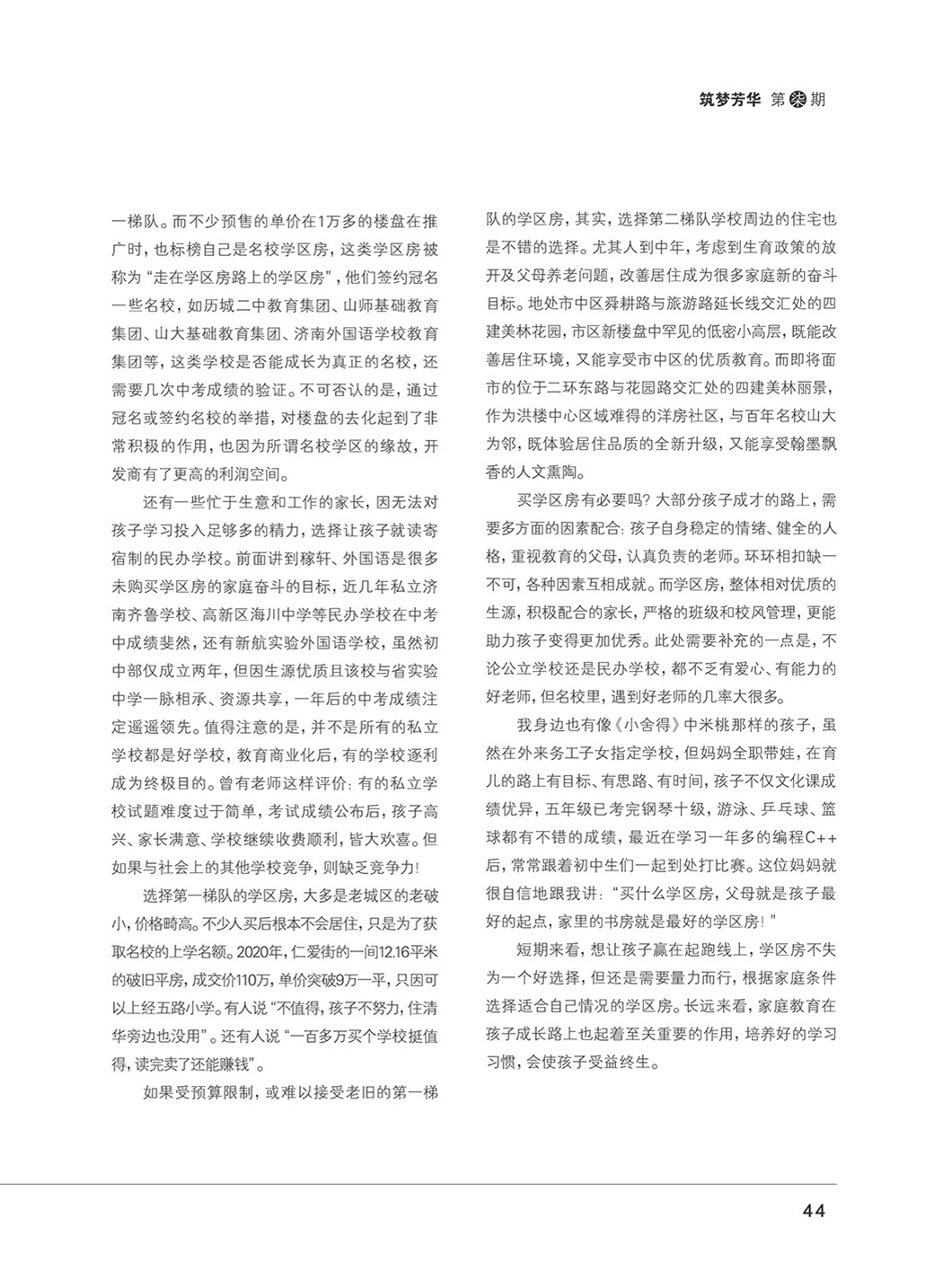 筑梦芳华 第柒期

一梯队。而不少预售的单价在1万多的楼盘在推广时，也标榜自己是名校学区房，这类学区房被称为“走在学区房路上的学区房”，他们签约冠名一些名校，如历城二中教育集团、山师基础教育集团、山大基础教育集团、济南外国语学校教育集团等，这类学校是否能成长为真正的名校，还需要几次中考成绩的验证。不可否认的是，通过冠名或签约名校的举措，对楼盘的去化起到了非常积极的作用，也因为所谓名校学区的缘故，开发商有了更高的利润空间。

还有一些忙于生意和工作的家长，因无法对孩子学习投入足够多的精力，选择让孩子就读寄宿制的民办学校。前面讲到稼轩、外国语是很多未购买学区房的家庭奋斗的目标，近几年私立济南齐鲁学校、高新区海川中学等民办学校在中考中成绩斐然，还有新航实验外国语学校，虽然初中部仅成立两年，但因生源优质且该校与省实验中学一脉相承、资源共享，一年后的中考成绩注定遥遥领先。值得注意的是，并不是所有的私立学校都是好学校，教育商业化后，有的学校逐利成为终极目的。曾有老师这样评价：有的私立学校试题难度过于简单，考试成绩公布后，孩子高兴、家长满意、学校继续收费顺利，皆大欢喜。但如果与社会上的其他学校竞争，则缺乏竞争力！

选择第一梯队的学区房，大多是老城区的老破小，价格畸高。不少人买后根本不会居住，只是为了获取名校的上学名额。2020年，仁爱街的一间12.16平米的破旧平房，成交价110万，单价突破9万一平，只因可以上经五路小学。有人说“不值得，孩子不努力，住清华旁边也没用”。还有人说“一百多万买个学校挺值得，读完卖了还能赚钱”。

如果受预算限制，或难以接受老旧的第一梯队的学区房，其实，选择第二梯队学校周边的住宅也是不错的选择。尤其人到中年，考虑到生育政策的放开及父母养老问题，改善居住成为很多家庭新的奋斗目标。地处市中区舜耕路与旅游路延长线交汇处的四建美林花园，市区新楼盘中罕见的低密小高层，既能改善居住环境，又能享受市中区的优质教育。而即将面市的位于二环东路与花园路交汇处的四建美林丽景，作为洪楼中心区域难得的洋房社区，与百年名校山大为邻，既体验居住品质的全新升级，又能享受翰墨飘香的人文熏陶。

买学区房有必要吗？大部分孩子成才的路上，需要多方面的因素配合：孩子自身稳定的情绪、健全的人格，重视教育的父母，认真负责的老师。环环相扣缺一不可，各种因素互相成就。而学区房，整体相对优质的生源，积极配合的家长，严格的班级和校风管理，更能助力孩子变得更加优秀。此处需要补充的一点是，不论公立学校还是民办学校，都不乏有爱心、有能力的好老师，但名校里，遇到好老师的几率大很多。

我身边也有像《小舍得》中米桃那样的孩子，虽然在外来务工子女指定学校，但妈妈全职带娃，在育儿的路上有目标、有思路、有时间，孩子不仅文化课成绩优异，五年级已考完钢琴十级，游泳、乒乓球、篮球都有不错的成绩，最近在学习一年多的编程C++后，常常跟着初中生们一起到处打比赛。这位妈妈就很自信地跟我讲：“买什么学区房，父母就是孩子最好的起点，家里的书房就是最好的学区房！”

短期来看，想让孩子赢在起跑线上，学区房不失为一个好选择，但还是需要量力而行，根据家庭条件选择适合自己情况的学区房。长远来看，家庭教育在孩子成长路上也起着至关重要的作用，培养好的学习习惯，会使孩子受益终生。

44